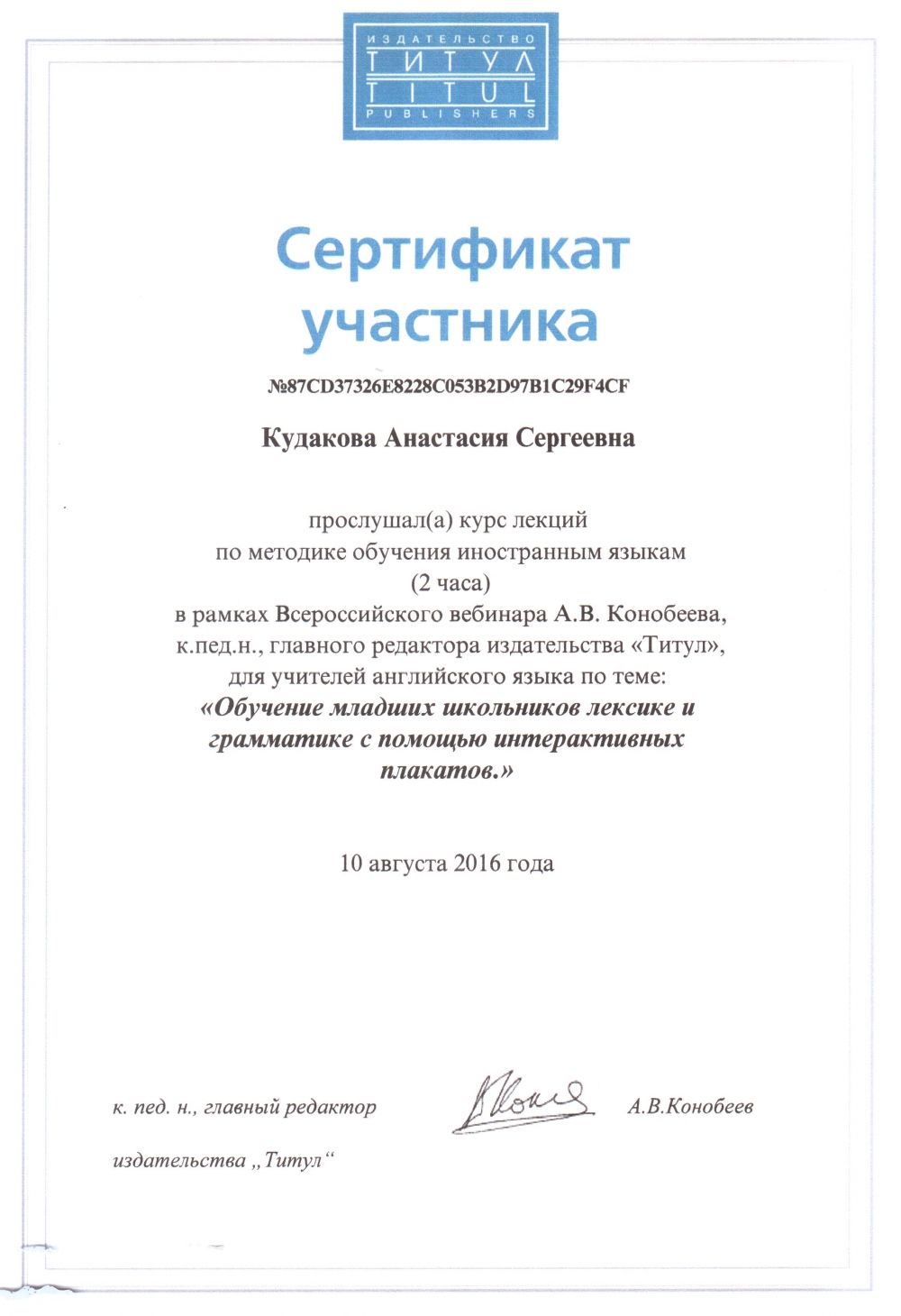 ИЗДАТЕЛЬСТВО
ТИТУЛ
TITUL
PUBLISHERS

Сертификат участника

№87CD37326E8228C053B2D97B1C29F4CF

Кудакова Анастасия Сергеевна

прослушал(а) курс лекций по методике обучения иностранным языкам (2 часа) в рамках Всероссийского вебинара А.В. Конобеева, к.пед.н., главного редактора издательства «Титул», для учителей английского языка по теме: «Обучение младших школьников лексике и грамматике с помощью интерактивных плакатов.»

10 августа 2016 года

к. пед. н., главный редактор издательства „Титул“

А.В.Конобеев